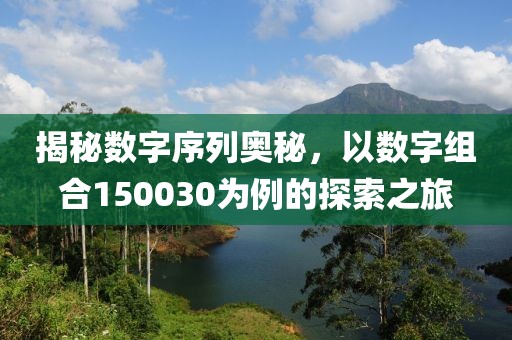 揭秘数字序列奥秘，以数字组合150030为例的探索之旅